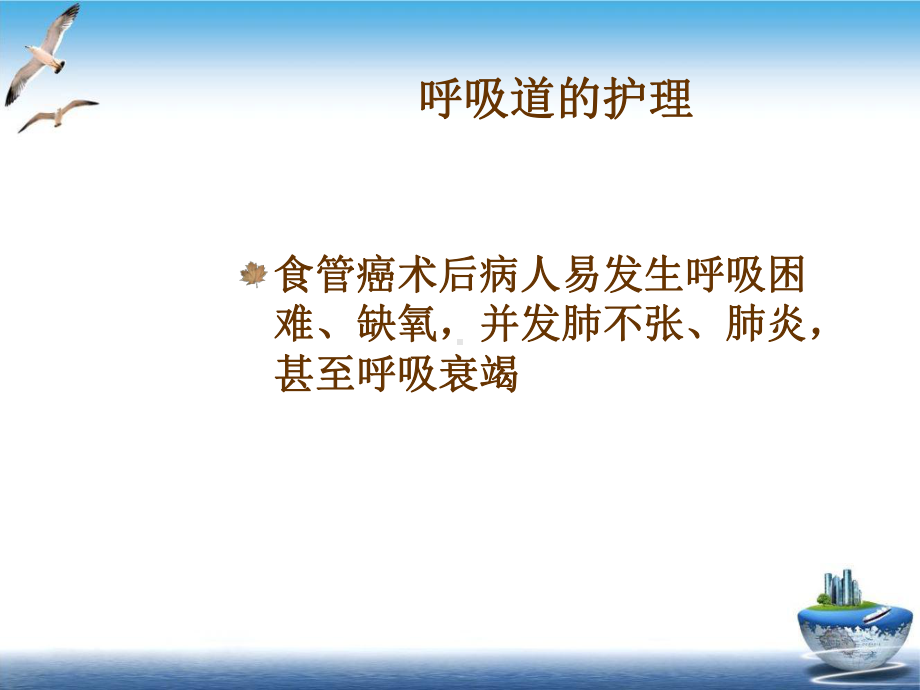 呼吸道的护理

食管癌术后病人易发生呼吸困难、缺氧，并发肺不张、肺炎，甚至呼吸衰竭